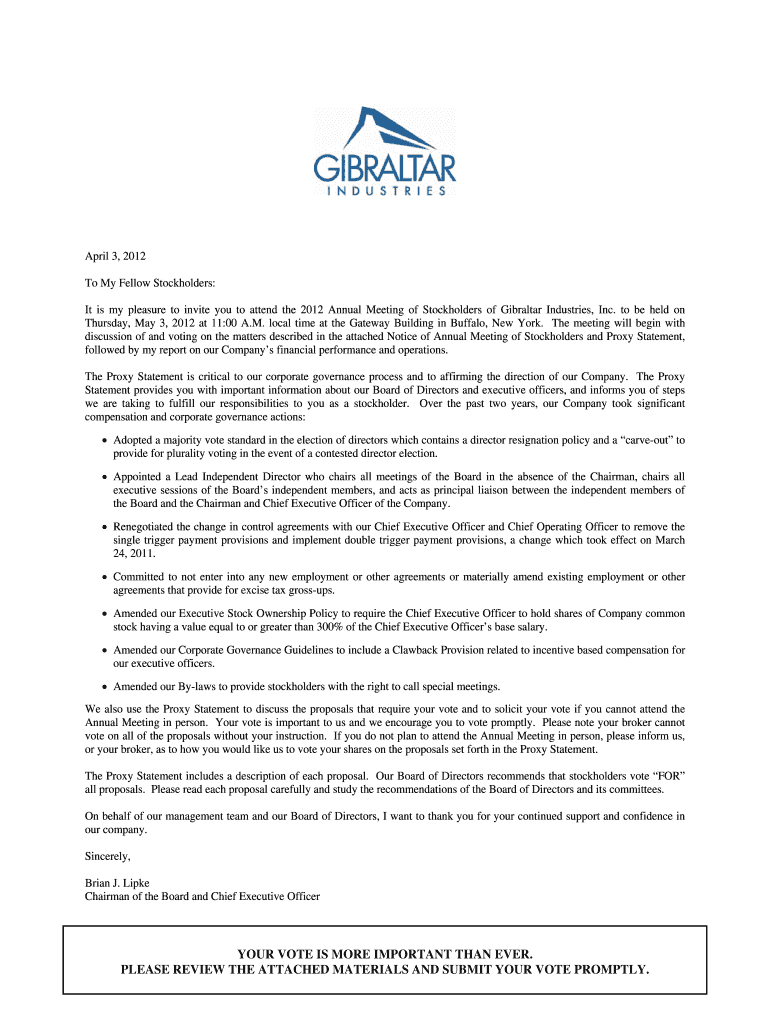 GIBRALTAR
INDUSTRIES

April 3, 2012

To My Fellow Stockholders:

It is my pleasure to invite you to attend the 2012 Annual Meeting of Stockholders of Gibraltar Industries, Inc. to be held on Thursday, May 3, 2012 at 11:00 A.M. local time at the Gateway Building in Buffalo, New York. The meeting will begin with discussion of and voting on the matters described in the attached Notice of Annual Meeting of Stockholders and Proxy Statement, followed by my report on our Company's financial performance and operations.

The Proxy Statement is critical to our corporate governance process and to affirming the direction of our Company. The Proxy Statement provides you with important information about our Board of Directors and executive officers, and informs you of steps we are taking to fulfill our responsibilities to you as a stockholder. Over the past two years, our Company took significant compensation and corporate governance actions:

• Adopted a majority vote standard in the election of directors which contains a director resignation policy and a "carve-out" to provide for plurality voting in the event of a contested director election.

• Appointed a Lead Independent Director who chairs all meetings of the Board in the absence of the Chairman, chairs all executive sessions of the Board's independent members, and acts as principal liaison between the independent members of the Board and the Chairman and Chief Executive Officer of the Company.

• Renegotiated the change in control agreements with our Chief Executive Officer and Chief Operating Officer to remove the single trigger payment provisions and implement double trigger payment provisions, a change which took effect on March 24, 2011.

• Committed to not enter into any new employment or other agreements or materially amend existing employment or other agreements that provide for excise tax gross-ups.

• Amended our Executive Stock Ownership Policy to require the Chief Executive Officer to hold shares of Company common stock having a value equal to or greater than 300% of the Chief Executive Officer's base salary.

• Amended our Corporate Governance Guidelines to include a Clawback Provision related to incentive based compensation for our executive officers.

• Amended our By-laws to provide stockholders with the right to call special meetings.

We also use the Proxy Statement to discuss the proposals that require your vote and to solicit your vote if you cannot attend the Annual Meeting in person. Your vote is important to us and we encourage you to vote promptly. Please note your broker cannot vote on all of the proposals without your instruction. If you do not plan to attend the Annual Meeting in person, please inform us, or your broker, as to how you would like us to vote your shares on the proposals set forth in the Proxy Statement.

The Proxy Statement includes a description of each proposal. Our Board of Directors recommends that stockholders vote "FOR" all proposals. Please read each proposal carefully and study the recommendations of the Board of Directors and its committees.

On behalf of our management team and our Board of Directors, I want to thank you for your continued support and confidence in our company.

Sincerely,

Brian J. Lipke
Chairman of the Board and Chief Executive Officer

YOUR VOTE IS MORE IMPORTANT THAN EVER.
PLEASE REVIEW THE ATTACHED MATERIALS AND SUBMIT YOUR VOTE PROMPTLY.